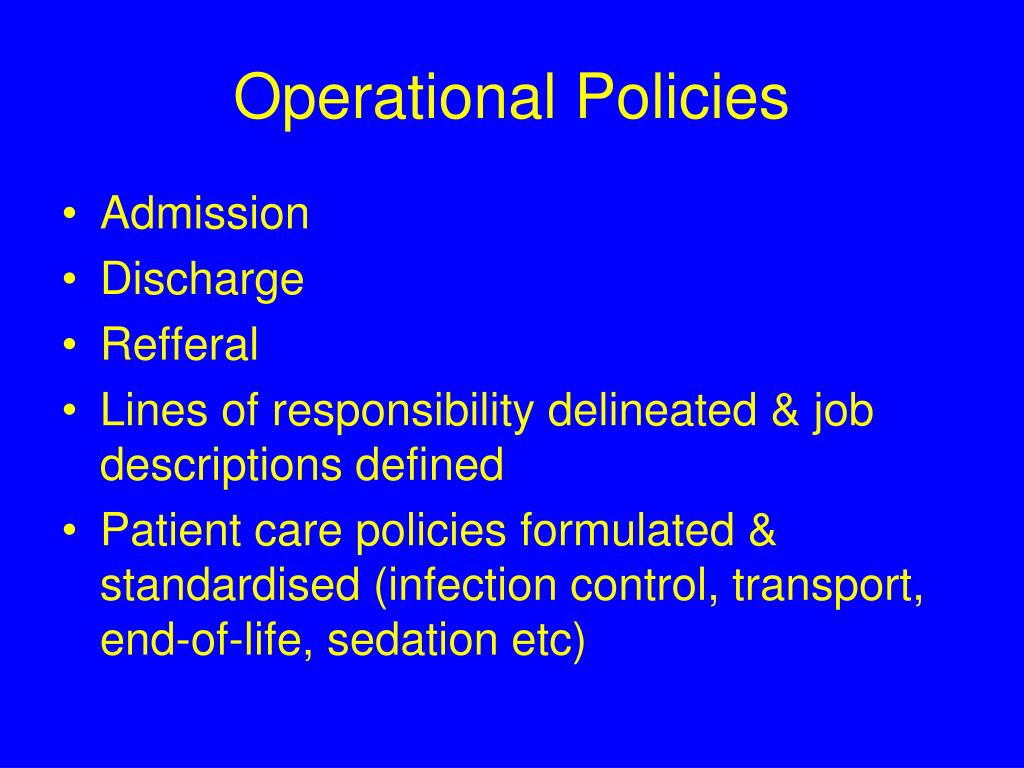 Operational Policies

• Admission
• Discharge
• Refferal
• Lines of responsibility delineated & job descriptions defined
• Patient care policies formulated & standardised (infection control, transport, end-of-life, sedation etc)